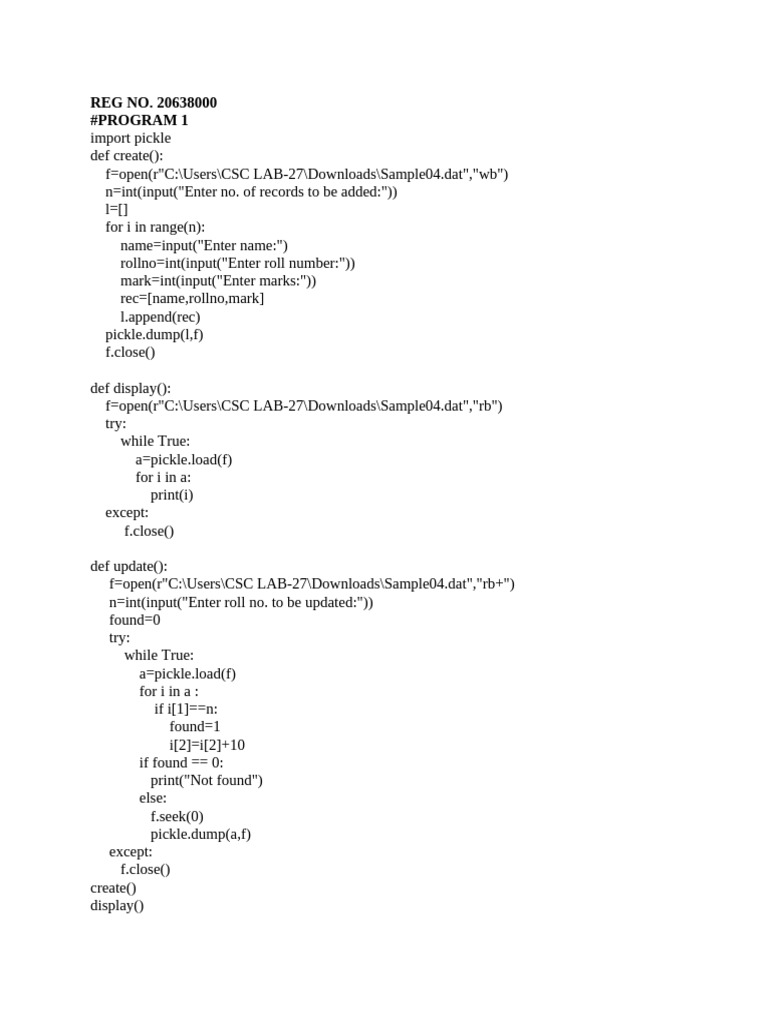 REG NO. 20638000
#PROGRAM 1
import pickle
def create():
    f=open(r"C:\Users\CSC LAB-27\Downloads\Sample04.dat","wb")
    n=int(input("Enter no. of records to be added:"))
    l=[]
    for i in range(n):
        name=input("Enter name:")
        rollno=int(input("Enter roll number:"))
        mark=int(input("Enter marks:"))
        rec=[name,rollno,mark]
        l.append(rec)
    pickle.dump(l,f)
    f.close()

def display():
    f=open(r"C:\Users\CSC LAB-27\Downloads\Sample04.dat","rb")
    try:
        while True:
            a=pickle.load(f)
            for i in a:
                print(i)
    except:
         f.close()

def update():
     f=open(r"C:\Users\CSC LAB-27\Downloads\Sample04.dat","rb+")
     n=int(input("Enter roll no. to be updated:"))
     found=0
     try:
         while True:
             a=pickle.load(f)
             for i in a :
                 if i[1]==n:
                     found=1
                     i[2]=i[2]+10
             if found == 0:
                 print("Not found")
             else:
                 f.seek(0)
                 pickle.dump(a,f)
     except:
         f.close()
create()
display()